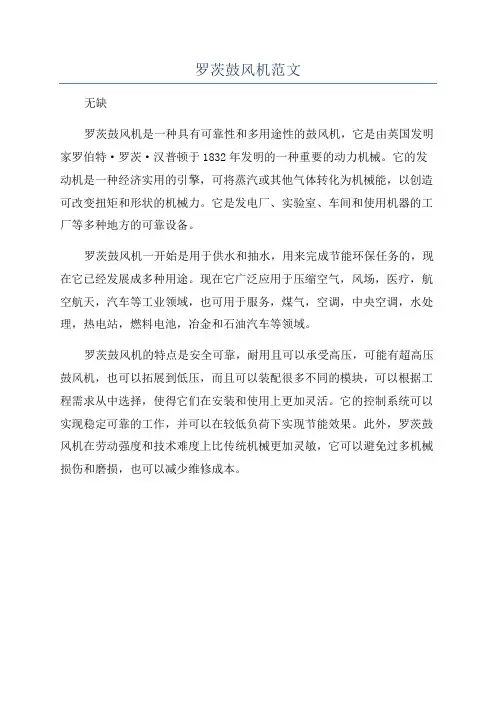 罗茨鼓风机范文

无缺

罗茨鼓风机是一种具有可靠性和多用途性的鼓风机，它是由英国发明家罗伯特·罗茨·汉普顿于1832年发明的一种重要的动力机械。它的发动机是一种经济实用的引擎，可将蒸汽或其他气体转化为机械能，以创造可改变扭矩和形状的机械力。它是发电厂、实验室、车间和使用机器的工厂等多种地方的可靠设备。

罗茨鼓风机一开始是用于供水和抽水，用来完成节能环保任务的，现在它已经发展成多种用途。现在它广泛应用于压缩空气，风场，医疗，航空航天，汽车等工业领域，也可用于服务，煤气，空调，中央空调，水处理，热电站，燃料电池，冶金和石油汽车等领域。

罗茨鼓风机的特点是安全可靠，耐用且可以承受高压，可能有超高压鼓风机，也可以拓展到低压，而且可以装配很多不同的模块，可以根据工程需求从中选择，使得它们在安装和使用上更加灵活。它的控制系统可以实现稳定可靠的工作，并可以在较低负荷下实现节能效果。此外，罗茨鼓风机在劳动强度和技术难度上比传统机械更加灵敏，它可以避免过多机械损伤和磨损，也可以减少维修成本。